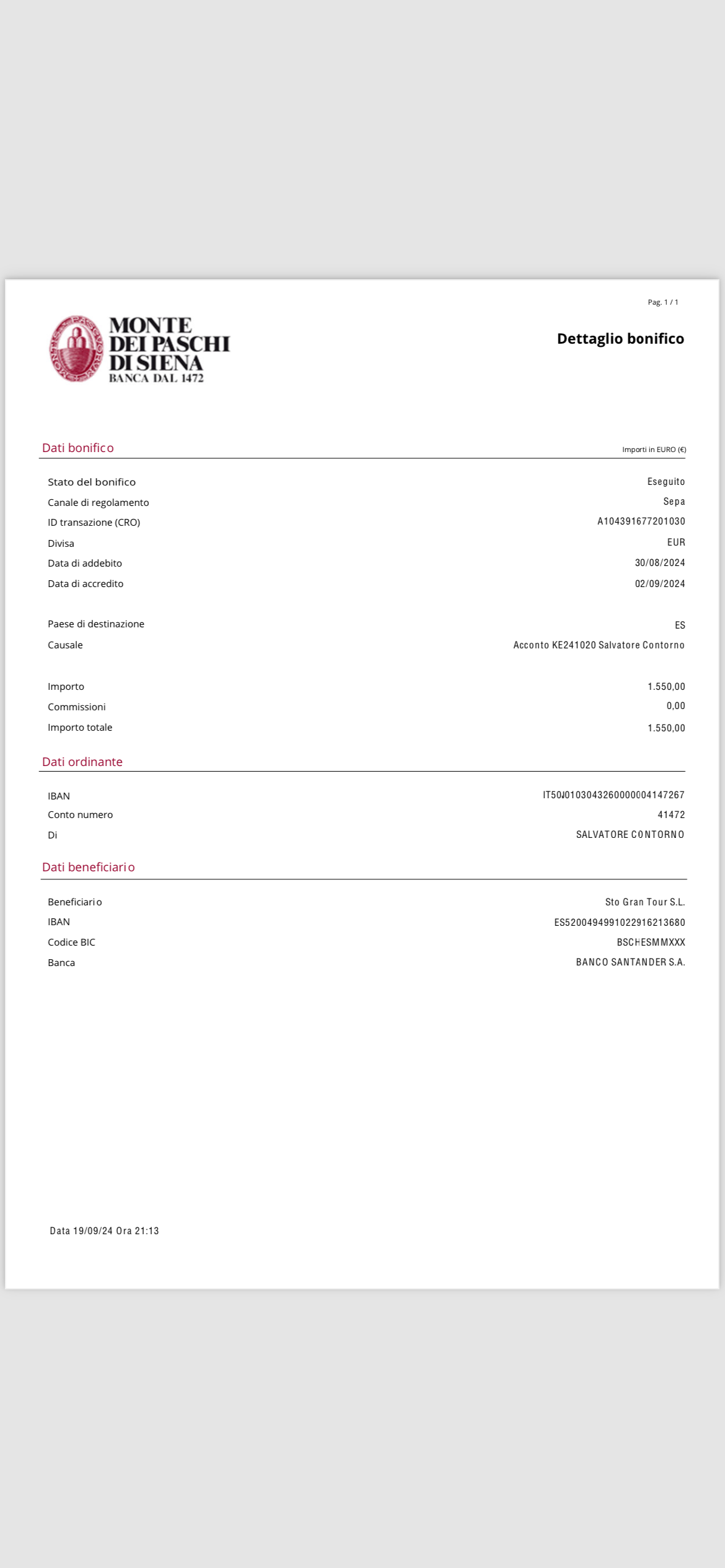 Pag. 1 / 1

MONTE DEI PASCHI DI SIENA
BANCA DAL 1472

Dettaglio bonifico

Dati bonifico

Importi in EURO (€)

| | |
|---|---|
| Stato del bonifico | Eseguito |
| Canale di regolamento | Sepa |
| ID transazione (CRO) | A104391677201030 |
| Divisa | EUR |
| Data di addebito | 30/08/2024 |
| Data di accredito | 02/09/2024 |
| Paese di destinazione | ES |
| Causale | Acconto KE241020 Salvatore Contorno |
| Importo | 1.550,00 |
| Commissioni | 0,00 |
| Importo totale | 1.550,00 |

Dati ordinante

| | |
|---|---|
| IBAN | IT50J0103043260000004147267 |
| Conto numero | 41472 |
| Di | SALVATORE CONTORNO |

Dati beneficiario

| | |
|---|---|
| Beneficiario | Sto Gran Tour S.L. |
| IBAN | ES5200494991022916213680 |
| Codice BIC | BSCHESMMXXX |
| Banca | BANCO SANTANDER S.A. |

Data 19/09/24 Ora 21:13